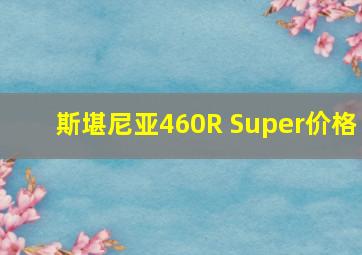 斯堪尼亚460R Super价格